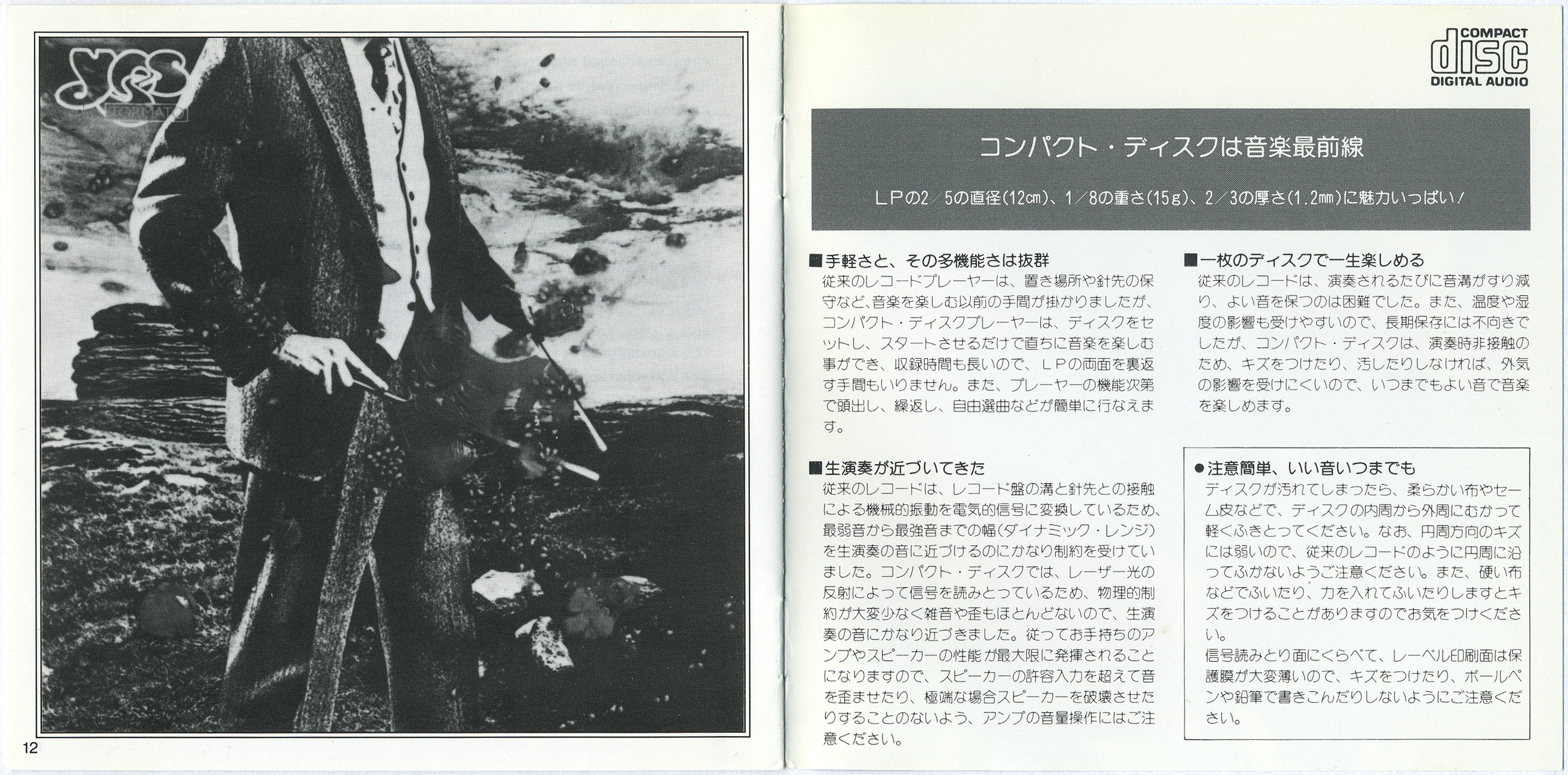 YES

TORMATO

12

COMPACT
disc
DIGITAL AUDIO

コンパクト・ディスクは音楽最前線

LPの2/5の直径(12cm)、1/8の重さ(15g)、2/3の厚さ(1.2mm)に魅力いっぱい!

■手軽さと、その多機能さは抜群
従来のレコードプレーヤーは、置き場所や針先の保守など、音楽を楽しむ以前の手間が掛かりましたが、コンパクト・ディスクプレーヤーは、ディスクをセットし、スタートさせるだけで直ちに音楽を楽しむ事ができ、収録時間も長いので、LPの両面を裏返す手間もいりません。また、プレーヤーの機能次第で頭出し、繰返し、自由選曲などが簡単に行なえます。

■生演奏が近づいてきた
従来のレコードは、レコード盤の溝と針先との接触による機械的振動を電気的信号に変換しているため、最弱音から最強音までの幅(ダイナミック・レンジ)を生演奏の音に近づけるのにかなり制約を受けていました。コンパクト・ディスクでは、レーザー光の反射によって信号を読みとっているため、物理的制約が大変少なく雑音や歪もほとんどないので、生演奏の音にかなり近づきました。従ってお手持ちのアンプやスピーカーの性能が最大限に発揮されることになりますので、スピーカーの許容入力を超えて音を歪ませたり、極端な場合スピーカーを破壊させたりすることのないよう、アンプの音量操作にはご注意ください。

■一枚のディスクで一生楽しめる
従来のレコードは、演奏されるたびに音溝がすり減り、よい音を保つのは困難でした。また、温度や湿度の影響も受けやすいので、長期保存には不向きでしたが、コンパクト・ディスクは、演奏時非接触のため、キズをつけたり、汚したりしなければ、外気の影響を受けにくいので、いつまでもよい音で音楽を楽しめます。

●注意簡単、いい音いつまでも
ディスクが汚れてしまったら、柔らかい布やセーム皮などで、ディスクの内周から外周にむかって軽くふきとってください。なお、円周方向のキズには弱いので、従来のレコードのように円周に沿ってふかないようご注意ください。また、硬い布などでふいたり、力を入れてふいたりしますとキズをつけることがありますのでお気をつけください。
信号読みとり面にくらべて、レーベル印刷面は保護膜が大変薄いので、キズをつけたり、ボールペンや鉛筆で書きこんだりしないようにご注意ください。